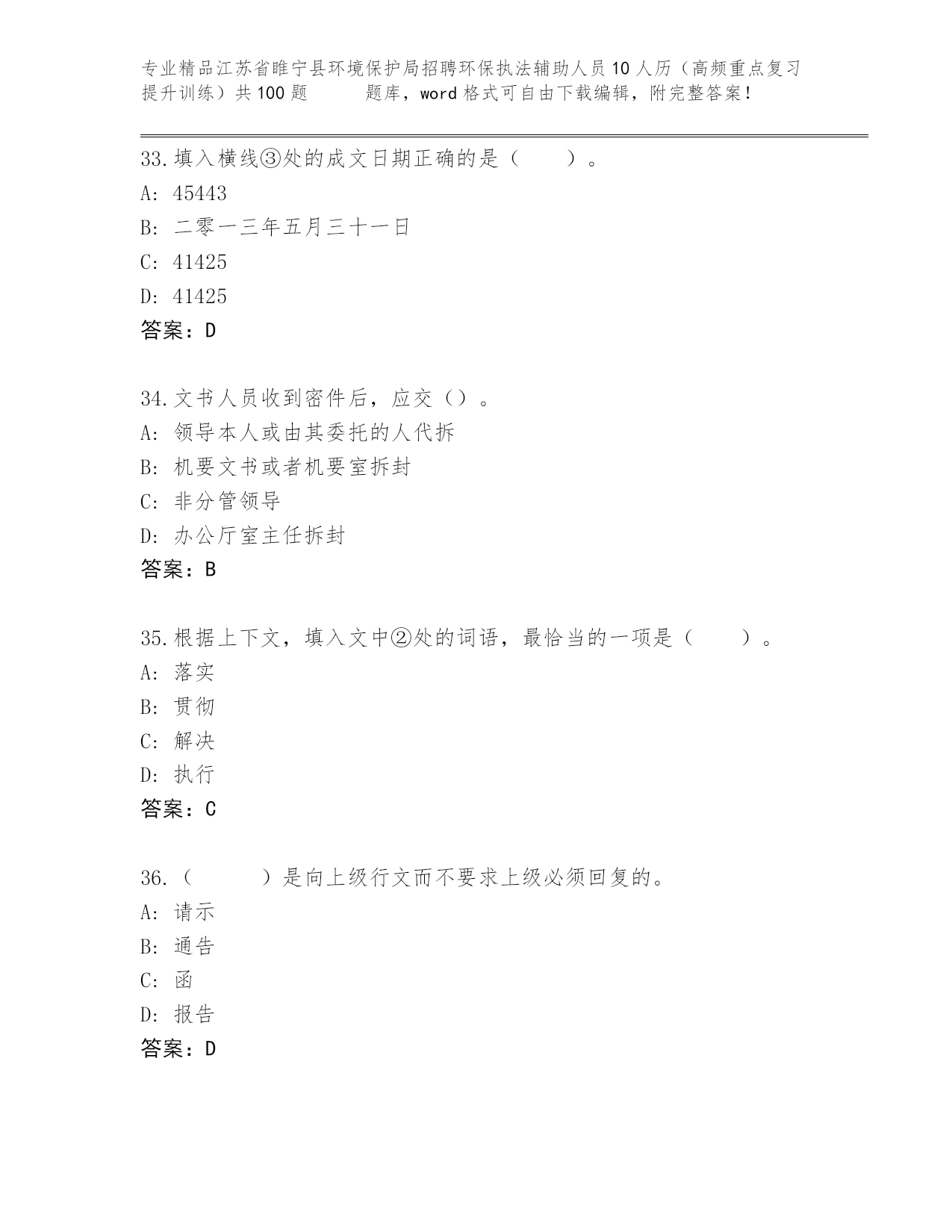 专业精品江苏省睢宁县环境保护局招聘环保执法辅助人员10人历（高频重点复习提升训练）共100题　　题库，word格式可自由下载编辑，附完整答案！

33.填入横线③处的成文日期正确的是（　　）。
A: 45443
B: 二零一三年五月三十一日
C: 41425
D: 41425
答案：D

34.文书人员收到密件后，应交（）。
A: 领导本人或由其委托的人代拆
B: 机要文书或者机要室拆封
C: 非分管领导
D: 办公厅室主任拆封
答案：B

35.根据上下文，填入文中②处的词语，最恰当的一项是（　　）。
A: 落实
B: 贯彻
C: 解决
D: 执行
答案：C

36.（　　）是向上级行文而不要求上级必须回复的。
A: 请示
B: 通告
C: 函
D: 报告
答案：D